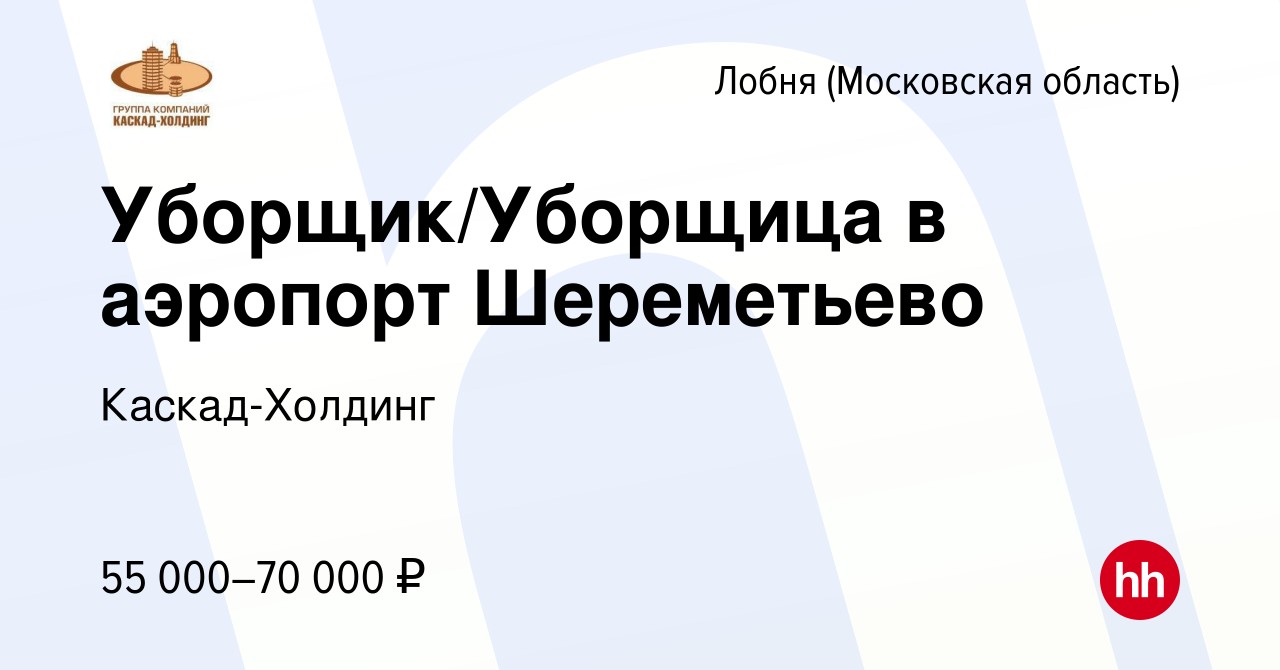 ГРУППА КОМПАНИЙ
КАСКАД-ХОЛДИНГ

Лобня (Московская область)

Уборщик/Уборщица в аэропорт Шереметьево

Каскад-Холдинг

55 000–70 000 ₽

hh